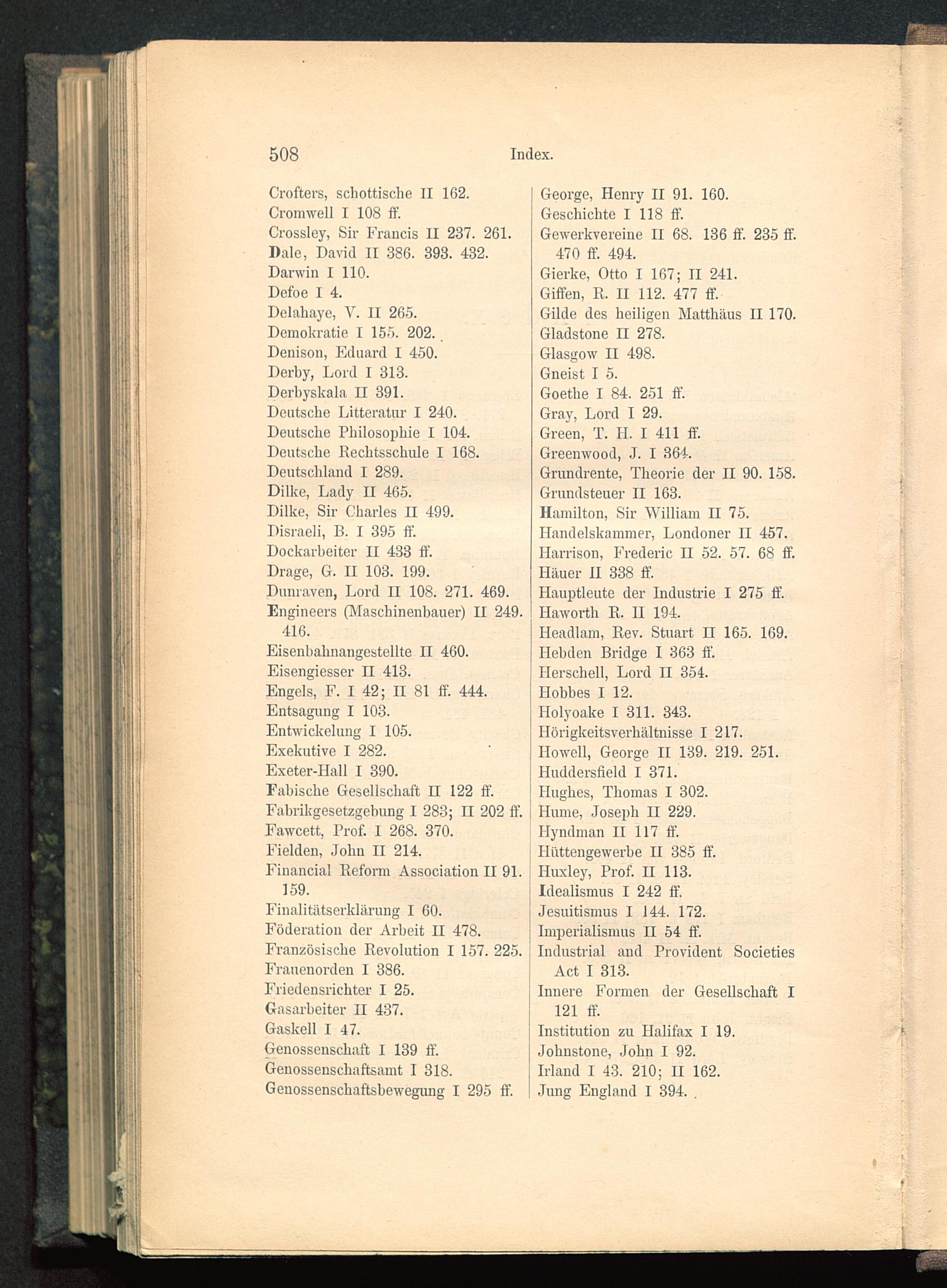 508 Index.

Crofters, schottische II 162.
Cromwell I 108 ff.
Crossley, Sir Francis II 237. 261.
Dale, David II 386. 393. 432.
Darwin I 110.
Defoe I 4.
Delahaye, V. II 265.
Demokratie I 155. 202.
Denison, Eduard I 450.
Derby, Lord I 313.
Derbyskala II 391.
Deutsche Litteratur I 240.
Deutsche Philosophie I 104.
Deutsche Rechtsschule I 168.
Deutschland I 289.
Dilke, Lady II 465.
Dilke, Sir Charles II 499.
Disraeli, B. I 395 ff.
Dockarbeiter II 433 ff.
Drage, G. II 103. 199.
Dunraven, Lord II 108. 271. 469.
Engineers (Maschinenbauer) II 249. 416.
Eisenbahnangestellte II 460.
Eisengiesser II 413.
Engels, F. I 42; II 81 ff. 444.
Entsagung I 103.
Entwickelung I 105.
Exekutive I 282.
Exeter-Hall I 390.
Fabische Gesellschaft II 122 ff.
Fabrikgesetzgebung I 283; II 202 ff.
Fawcett, Prof. I 268. 370.
Fielden, John II 214.
Financial Reform Association II 91. 159.
Finalitätserklärung I 60.
Föderation der Arbeit II 478.
Französische Revolution I 157. 225.
Frauenorden I 386.
Friedensrichter I 25.
Gasarbeiter II 437.
Gaskell I 47.
Genossenschaft I 139 ff.
Genossenschaftsamt I 318.
Genossenschaftsbewegung I 295 ff.

George, Henry II 91. 160.
Geschichte I 118 ff.
Gewerkvereine II 68. 136 ff. 235 ff. 470 ff. 494.
Gierke, Otto I 167; II 241.
Giffen, R. II 112. 477 ff.
Gilde des heiligen Matthäus II 170.
Gladstone II 278.
Glasgow II 498.
Gneist I 5.
Goethe I 84. 251 ff.
Gray, Lord I 29.
Green, T. H. I 411 ff.
Greenwood, J. I 364.
Grundrente, Theorie der II 90. 158.
Grundsteuer II 163.
Hamilton, Sir William II 75.
Handelskammer, Londoner II 457.
Harrison, Frederic II 52. 57. 68 ff.
Häuer II 338 ff.
Hauptleute der Industrie I 275 ff.
Haworth R. II 194.
Headlam, Rev. Stuart II 165. 169.
Hebden Bridge I 363 ff.
Herschell, Lord II 354.
Hobbes I 12.
Holyoake I 311. 343.
Hörigkeitsverhältnisse I 217.
Howell, George II 139. 219. 251.
Huddersfield I 371.
Hughes, Thomas I 302.
Hume, Joseph II 229.
Hyndman II 117 ff.
Hüttengewerbe II 385 ff.
Huxley, Prof. II 113.
Idealismus I 242 ff.
Jesuitismus I 144. 172.
Imperialismus II 54 ff.
Industrial and Provident Societies Act I 313.
Innere Formen der Gesellschaft I 121 ff.
Institution zu Halifax I 19.
Johnstone, John I 92.
Irland I 43. 210; II 162.
Jung England I 394.